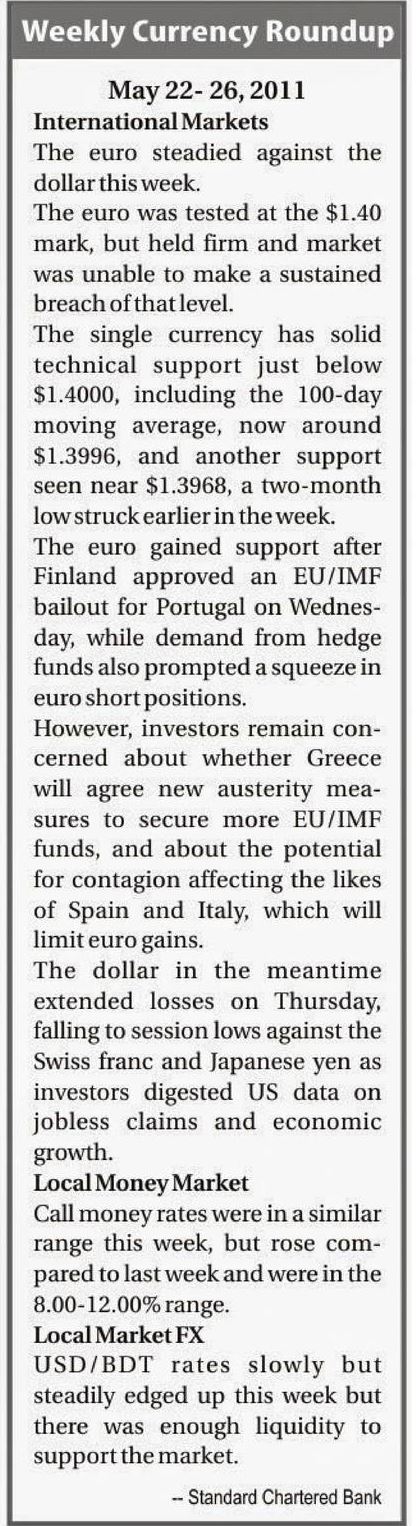 Weekly Currency Roundup

May 22- 26, 2011

International Markets

The euro steadied against the dollar this week.

The euro was tested at the \$1.40 mark, but held firm and market was unable to make a sustained breach of that level.

The single currency has solid technical support just below \$1.4000, including the 100-day moving average, now around \$1.3996, and another support seen near \$1.3968, a two-month low struck earlier in the week.

The euro gained support after Finland approved an EU/IMF bailout for Portugal on Wednesday, while demand from hedge funds also prompted a squeeze in euro short positions.

However, investors remain concerned about whether Greece will agree new austerity measures to secure more EU/IMF funds, and about the potential for contagion affecting the likes of Spain and Italy, which will limit euro gains.

The dollar in the meantime extended losses on Thursday, falling to session lows against the Swiss franc and Japanese yen as investors digested US data on jobless claims and economic growth.

Local Money Market

Call money rates were in a similar range this week, but rose compared to last week and were in the 8.00-12.00% range.

Local Market FX

USD/BDT rates slowly but steadily edged up this week but there was enough liquidity to support the market.

-- Standard Chartered Bank